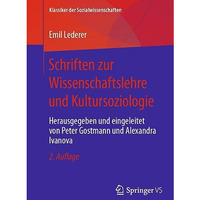 Klassiker der Sozialwissenschaften

Emil Lederer

Schriften zur Wissenschaftslehre und Kultursoziologie

Herausgegeben und eingeleitet von Peter Gostmann und Alexandra Ivanova

2. Auflage

Springer VS